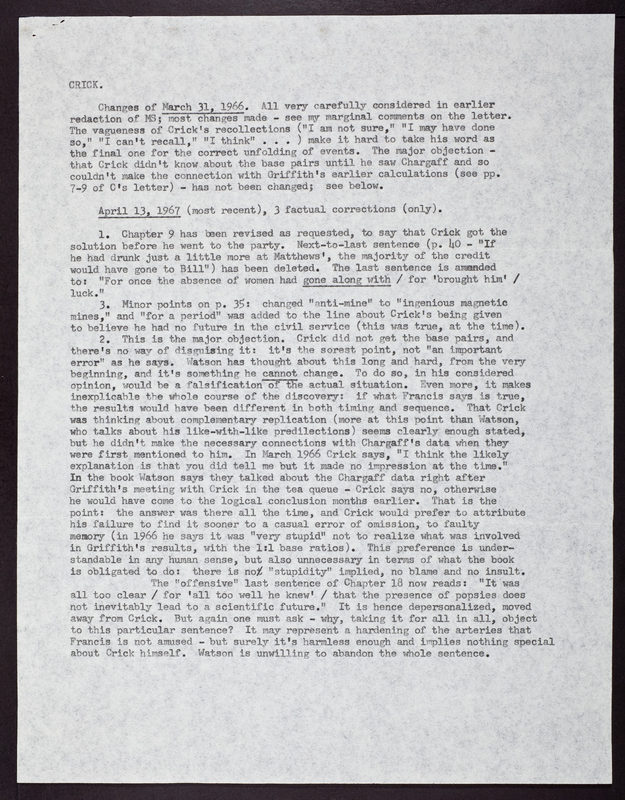 CRICK.

Changes of March 31, 1966. All very carefully considered in earlier redaction of MS; most changes made - see my marginal comments on the letter. The vagueness of Crick's recollections ("I am not sure," "I may have done so," "I can't recall," "I think" . . . ) make it hard to take his word as the final one for the correct unfolding of events. The major objection - that Crick didn't know about the base pairs until he saw Chargaff and so couldn't make the connection with Griffith's earlier calculations (see pp. 7-9 of C's letter) - has not been changed; see below.

April 13, 1967 (most recent), 3 factual corrections (only).

1. Chapter 9 has been revised as requested, to say that Crick got the solution before he went to the party. Next-to-last sentence (p. 40 - "If he had drunk just a little more at Matthews', the majority of the credit would have gone to Bill") has been deleted. The last sentence is amended to: "For once the absence of women had gone along with / for 'brought him' / luck."

3. Minor points on p. 35: changed "anti-mine" to "ingenious magnetic mines," and "for a period" was added to the line about Crick's being given to believe he had no future in the civil service (this was true, at the time).

2. This is the major objection. Crick did not get the base pairs, and there's no way of disguising it: it's the sorest point, not "an important error" as he says. Watson has thought about this long and hard, from the very beginning, and it's something he cannot change. To do so, in his considered opinion, would be a falsification of the actual situation. Even more, it makes inexplicable the whole course of the discovery: if what Francis says is true, the results would have been different in both timing and sequence. That Crick was thinking about complementary replication (more at this point than Watson, who talks about his like-with-like predilections) seems clearly enough stated, but he didn't make the necessary connections with Chargaff's data when they were first mentioned to him. In March 1966 Crick says, "I think the likely explanation is that you did tell me but it made no impression at the time." In the book Watson says they talked about the Chargaff data right after Griffith's meeting with Crick in the tea queue - Crick says no, otherwise he would have come to the logical conclusion months earlier. That is the point: the answer was there all the time, and Crick would prefer to attribute his failure to find it sooner to a casual error of omission, to faulty memory (in 1966 he says it was "very stupid" not to realize what was involved in Griffith's results, with the 1:1 base ratios). This preference is understandable in any human sense, but also unnecessary in terms of what the book is obligated to do: there is no "stupidity" implied, no blame and no insult.

The "offensive" last sentence of Chapter 18 now reads: "It was all too clear / for 'all too well he knew' / that the presence of popsies does not inevitably lead to a scientific future." It is hence depersonalized, moved away from Crick. But again one must ask - why, taking it for all in all, object to this particular sentence? It may represent a hardening of the arteries that Francis is not amused - but surely it's harmless enough and implies nothing special about Crick himself. Watson is unwilling to abandon the whole sentence.